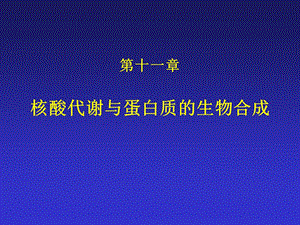 第十一章

核酸代谢与蛋白质的生物合成